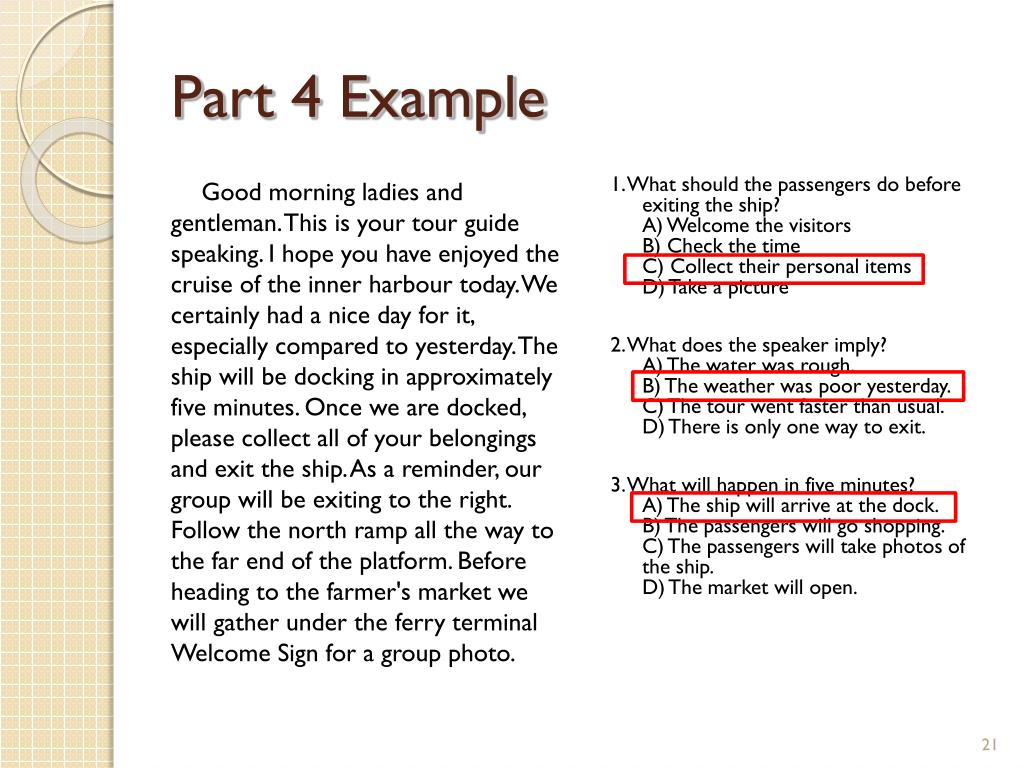 Part 4 Example

Good morning ladies and gentleman. This is your tour guide speaking. I hope you have enjoyed the cruise of the inner harbour today. We certainly had a nice day for it, especially compared to yesterday. The ship will be docking in approximately five minutes. Once we are docked, please collect all of your belongings and exit the ship. As a reminder, our group will be exiting to the right. Follow the north ramp all the way to the far end of the platform. Before heading to the farmer's market we will gather under the ferry terminal Welcome Sign for a group photo.

1. What should the passengers do before exiting the ship?
A) Welcome the visitors
B) Check the time
C) Collect their personal items
D) Take a picture

2. What does the speaker imply?
A) The water was rough.
B) The weather was poor yesterday.
C) The tour went faster than usual.
D) There is only one way to exit.

3. What will happen in five minutes?
A) The ship will arrive at the dock.
B) The passengers will go shopping.
C) The passengers will take photos of the ship.
D) The market will open.

21